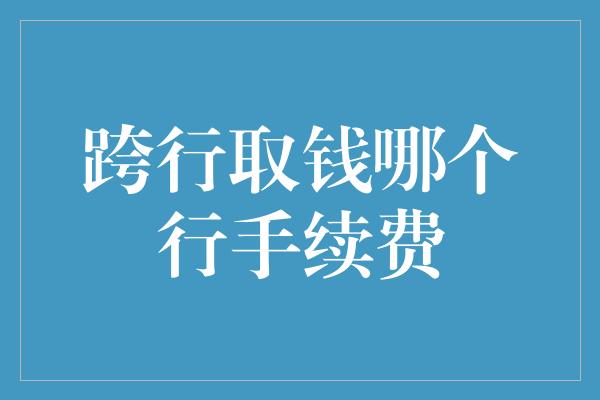 跨行取钱哪个行手续费